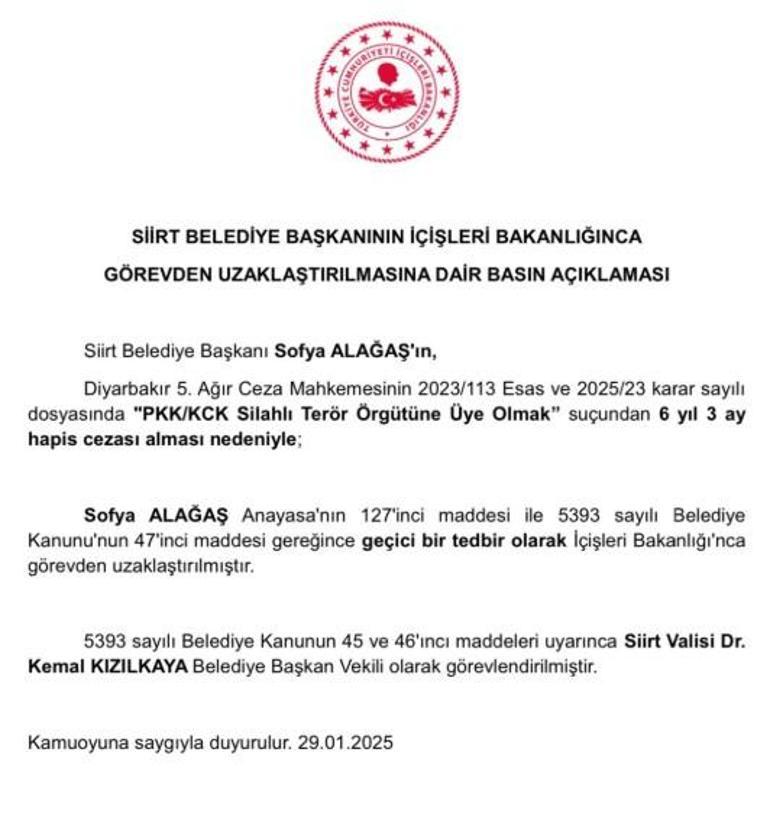 TÜRKİYE CUMHURİYETİ İÇİŞLERİ BAKANLIĞI

SİİRT BELEDİYE BAŞKANININ İÇİŞLERİ BAKANLIĞINCA

GÖREVDEN UZAKLAŞTIRILMASINA DAİR BASIN AÇIKLAMASI

Siirt Belediye Başkanı Sofya ALAĞAŞ'ın,

Diyarbakır 5. Ağır Ceza Mahkemesinin 2023/113 Esas ve 2025/23 karar sayılı dosyasında "PKK/KCK Silahlı Terör Örgütüne Üye Olmak" suçundan 6 yıl 3 ay hapis cezası alması nedeniyle;

Sofya ALAĞAŞ Anayasa'nın 127'inci maddesi ile 5393 sayılı Belediye Kanunu'nun 47'inci maddesi gereğince geçici bir tedbir olarak İçişleri Bakanlığı'nca görevden uzaklaştırılmıştır.

5393 sayılı Belediye Kanunun 45 ve 46'ıncı maddeleri uyarınca Siirt Valisi Dr. Kemal KIZILKAYA Belediye Başkan Vekili olarak görevlendirilmiştir.

Kamuoyuna saygıyla duyurulur. 29.01.2025